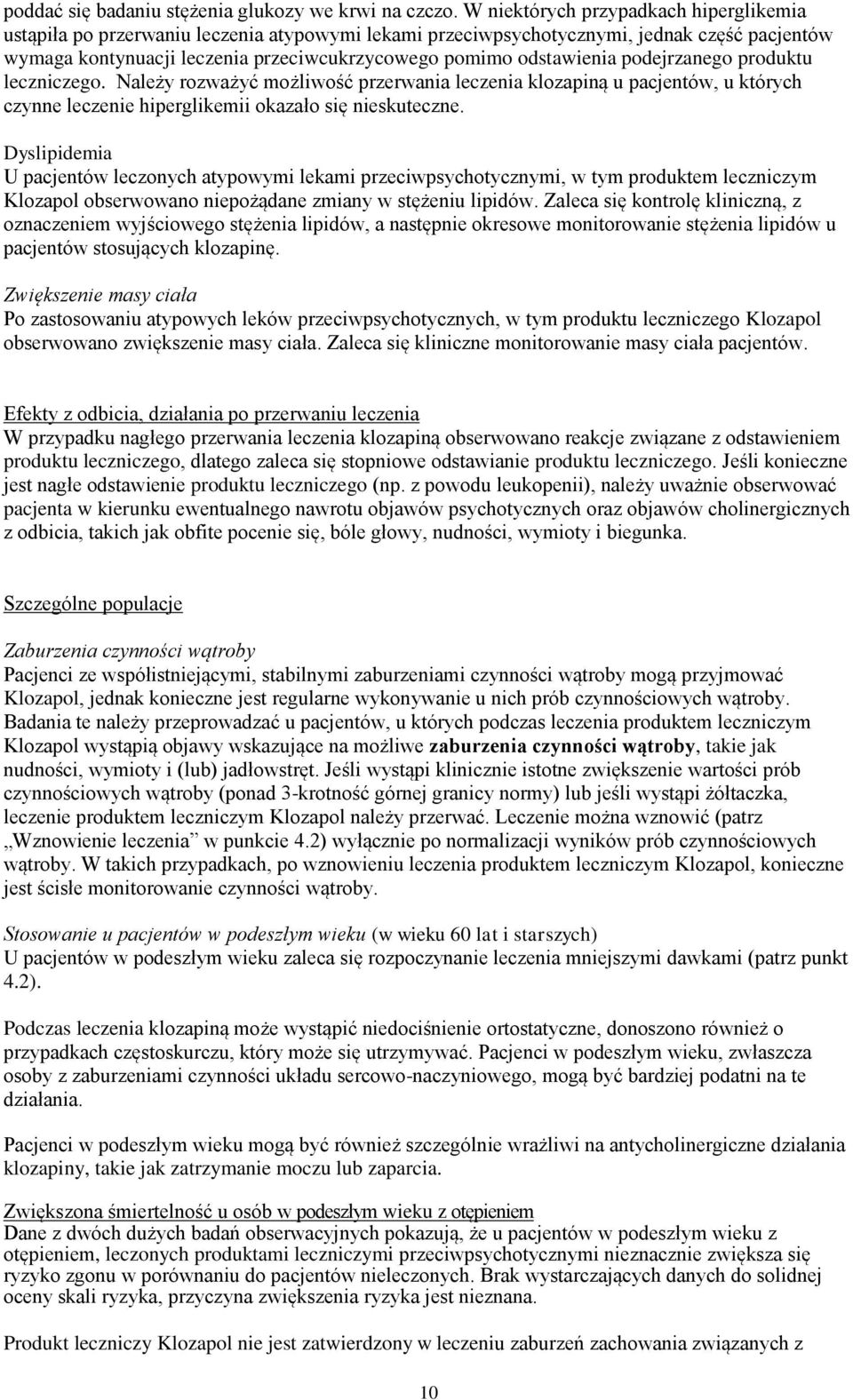 poddać się badaniu stężenia glukozy we krwi na czczo. W niektórych przypadkach hiperglikemia ustąpiła po przerwaniu leczenia atypowymi lekami przeciwpsychotycznymi, jednak część pacjentów wymaga kontynuacji leczenia przeciwcukrzycowego pomimo odstawienia podejrzanego produktu leczniczego. Należy rozważyć możliwość przerwania leczenia klozapiną u pacjentów, u których czynne leczenie hiperglikemii okazało się nieskuteczne.

Dyslipidemia
U pacjentów leczonych atypowymi lekami przeciwpsychotycznymi, w tym produktem leczniczym Klozapol obserwowano niepożądane zmiany w stężeniu lipidów. Zaleca się kontrolę kliniczną, z oznaczeniem wyjściowego stężenia lipidów, a następnie okresowe monitorowanie stężenia lipidów u pacjentów stosujących klozapinę.

Zwiększenie masy ciała
Po zastosowaniu atypowych leków przeciwpsychotycznych, w tym produktu leczniczego Klozapol obserwowano zwiększenie masy ciała. Zaleca się kliniczne monitorowanie masy ciała pacjentów.

Efekty z odbicia, działania po przerwaniu leczenia
W przypadku nagłego przerwania leczenia klozapiną obserwowano reakcje związane z odstawieniem produktu leczniczego, dlatego zaleca się stopniowe odstawianie produktu leczniczego. Jeśli konieczne jest nagłe odstawienie produktu leczniczego (np. z powodu leukopenii), należy uważnie obserwować pacjenta w kierunku ewentualnego nawrotu objawów psychotycznych oraz objawów cholinergicznych z odbicia, takich jak obfite pocenie się, bóle głowy, nudności, wymioty i biegunka.

Szczególne populacje

Zaburzenia czynności wątroby
Pacjenci ze współistniejącymi, stabilnymi zaburzeniami czynności wątroby mogą przyjmować Klozapol, jednak konieczne jest regularne wykonywanie u nich prób czynnościowych wątroby. Badania te należy przeprowadzać u pacjentów, u których podczas leczenia produktem leczniczym Klozapol wystąpią objawy wskazujące na możliwe zaburzenia czynności wątroby, takie jak nudności, wymioty i (lub) jadłowstręt. Jeśli wystąpi klinicznie istotne zwiększenie wartości prób czynnościowych wątroby (ponad 3-krotność górnej granicy normy) lub jeśli wystąpi żółtaczka, leczenie produktem leczniczym Klozapol należy przerwać. Leczenie można wznowić (patrz „Wznowienie leczenia” w punkcie 4.2) wyłącznie po normalizacji wyników prób czynnościowych wątroby. W takich przypadkach, po wznowieniu leczenia produktem leczniczym Klozapol, konieczne jest ścisłe monitorowanie czynności wątroby.

Stosowanie u pacjentów w podeszłym wieku (w wieku 60 lat i starszych)
U pacjentów w podeszłym wieku zaleca się rozpoczynanie leczenia mniejszymi dawkami (patrz punkt 4.2).

Podczas leczenia klozapiną może wystąpić niedociśnienie ortostatyczne, donoszono również o przypadkach częstoskurczu, który może się utrzymywać. Pacjenci w podeszłym wieku, zwłaszcza osoby z zaburzeniami czynności układu sercowo-naczyniowego, mogą być bardziej podatni na te działania.

Pacjenci w podeszłym wieku mogą być również szczególnie wrażliwi na antycholinergiczne działania klozapiny, takie jak zatrzymanie moczu lub zaparcia.

Zwiększona śmiertelność u osób w podeszłym wieku z otępieniem
Dane z dwóch dużych badań obserwacyjnych pokazują, że u pacjentów w podeszłym wieku z otępieniem, leczonych produktami leczniczymi przeciwpsychotycznymi nieznacznie zwiększa się ryzyko zgonu w porównaniu do pacjentów nieleczonych. Brak wystarczających danych do solidnej oceny skali ryzyka, przyczyna zwiększenia ryzyka jest nieznana.

Produkt leczniczy Klozapol nie jest zatwierdzony w leczeniu zaburzeń zachowania związanych z

10